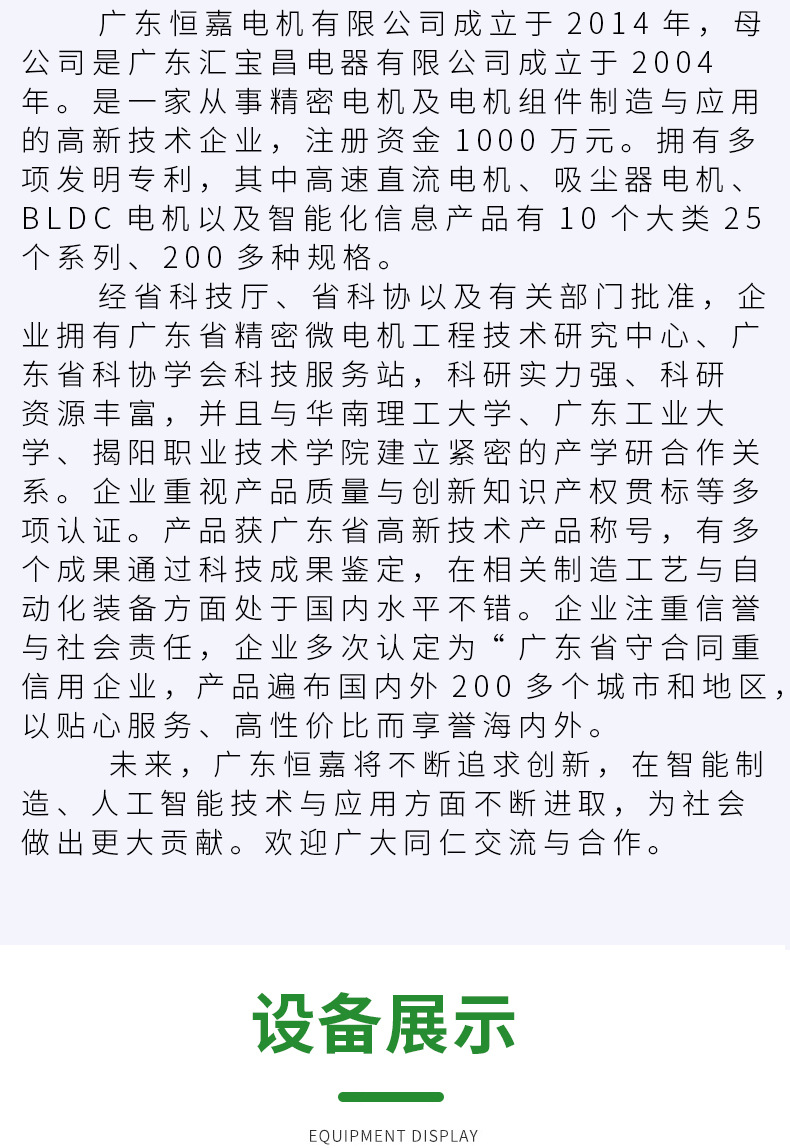 广东恒嘉电机有限公司成立于2014年，母公司是广东汇宝昌电器有限公司成立于2004年。是一家从事精密电机及电机组件制造与应用的高新技术企业，注册资金1000万元。拥有多项发明专利，其中高速直流电机、吸尘器电机、BLDC电机以及智能化信息产品有10个大类25个系列、200多种规格。

经省科技厅、省科协以及有关部门批准，企业拥有广东省精密微电机工程技术研究中心、广东省科协学会科技服务站，科研实力强、科研资源丰富，并且与华南理工大学、广东工业大学、揭阳职业技术学院建立紧密的产学研合作关系。企业重视产品质量与创新知识产权贯标等多项认证。产品获广东省高新技术产品称号，有多个成果通过科技成果鉴定，在相关制造工艺与自动化装备方面处于国内水平不错。企业注重信誉与社会责任，企业多次认定为“广东省守合同重信用企业，产品遍布国内外200多个城市和地区，以贴心服务、高性价比而享誉海内外。

未来，广东恒嘉将不断追求创新，在智能制造、人工智能技术与应用方面不断进取，为社会做出更大贡献。欢迎广大同仁交流与合作。

设备展示

EQUIPMENT DISPLAY